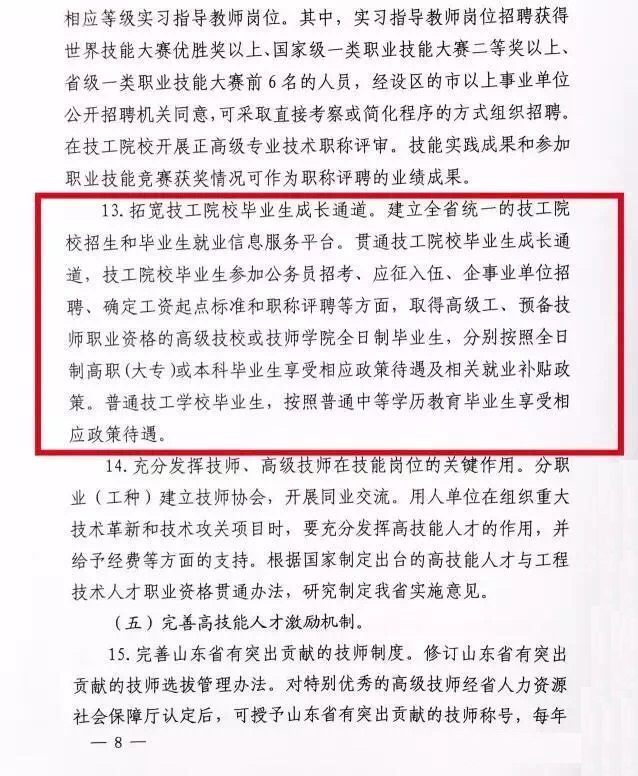 相应等级实习指导教师岗位。其中，实习指导教师岗位招聘获得世界技能大赛优胜奖以上、国家级一类职业技能大赛二等奖以上、省级一类职业技能大赛前6名的人员，经设区的市以上事业单位公开招聘机关同意，可采取直接考察或简化程序的方式组织招聘。在技工院校开展正高级专业技术职称评审。技能实践成果和参加职业技能竞赛获奖情况可作为职称评聘的业绩成果。

13. 拓宽技工院校毕业生成长通道。建立全省统一的技工院校招生和毕业生就业信息服务平台。贯通技工院校毕业生成长通道，技工院校毕业生参加公务员招考、应征入伍、企事业单位招聘、确定工资起点标准和职称评聘等方面，取得高级工、预备技师职业资格的高级技校或技师学院全日制毕业生，分别按照全日制高职(大专)或本科毕业生享受相应政策待遇及相关就业补贴政策。普通技工学校毕业生，按照普通中等学历教育毕业生享受相应政策待遇。

14. 充分发挥技师、高级技师在技能岗位的关键作用。分职业（工种）建立技师协会，开展同业交流。用人单位在组织重大技术革新和技术攻关项目时，要充分发挥高技能人才的作用，并给予经费等方面的支持。根据国家制定出台的高技能人才与工程技术人才职业资格贯通办法，研究制定我省实施意见。

（五）完善高技能人才激励机制。

15. 完善山东省有突出贡献的技师制度。修订山东省有突出贡献的技师选拔管理办法。对特别优秀的高级技师经省人力资源社会保障厅认定后，可授予山东省有突出贡献的技师称号，每年

— 8 —